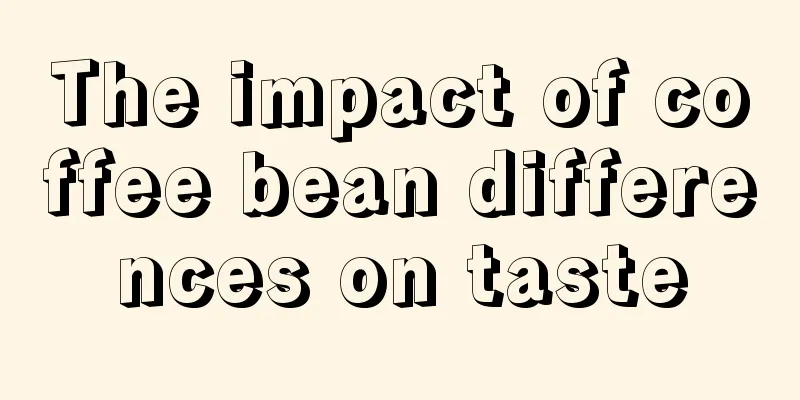 The impact of coffee bean differences on taste